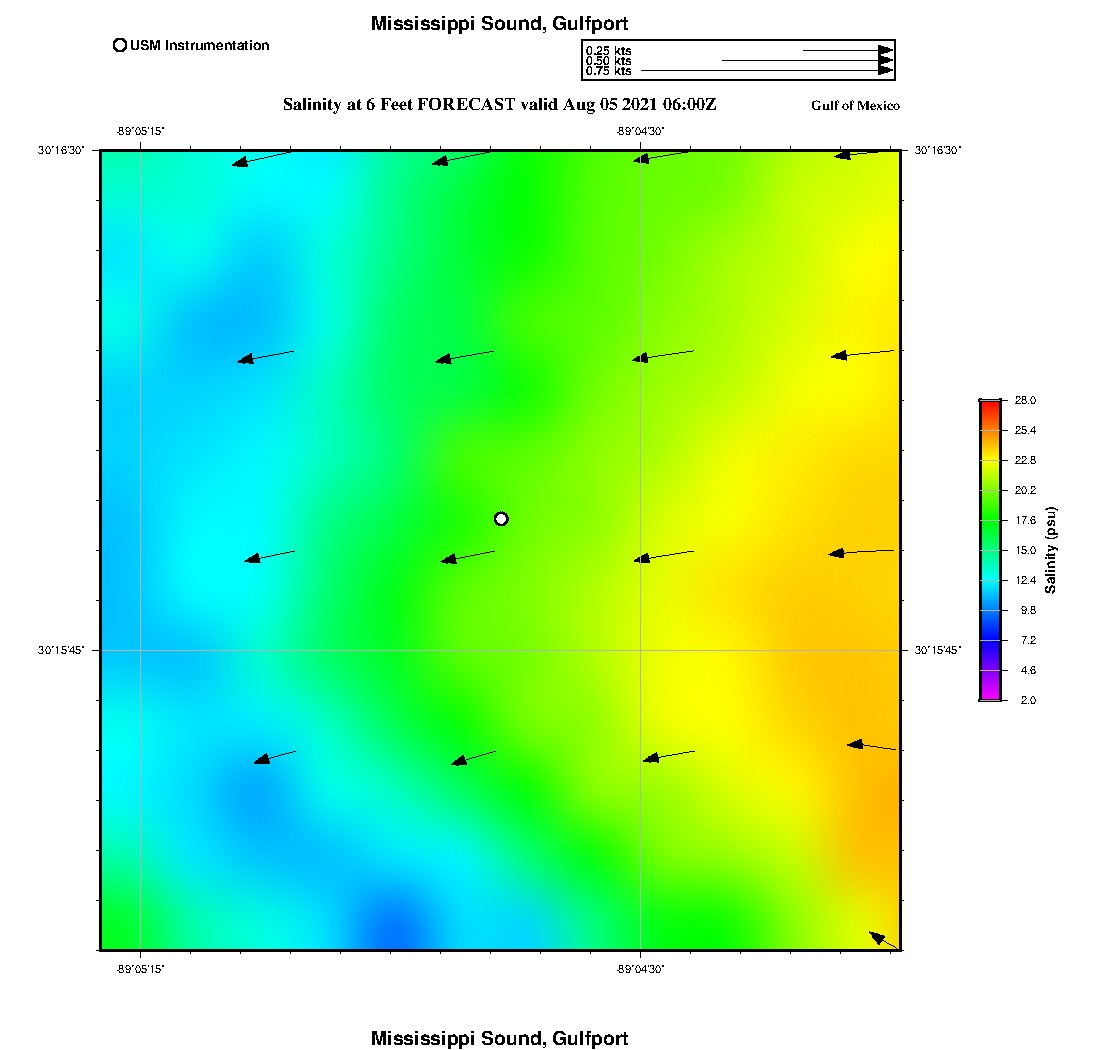 Mississippi Sound, Gulfport

USM Instrumentation

0.25 kts
0.50 kts
0.75 kts

Salinity at 6 Feet FORECAST valid Aug 05 2021 06:00Z

Gulf of Mexico

-89°05'15"

-89°04'30"

30°16'30"

30°16'30"

30°15'45"

30°15'45"

-89°05'15"

-89°04'30"

28.0
25.4
22.8
20.2
17.6
15.0
12.4
9.8
7.2
4.6
2.0

Salinity (psu)

Mississippi Sound, Gulfport